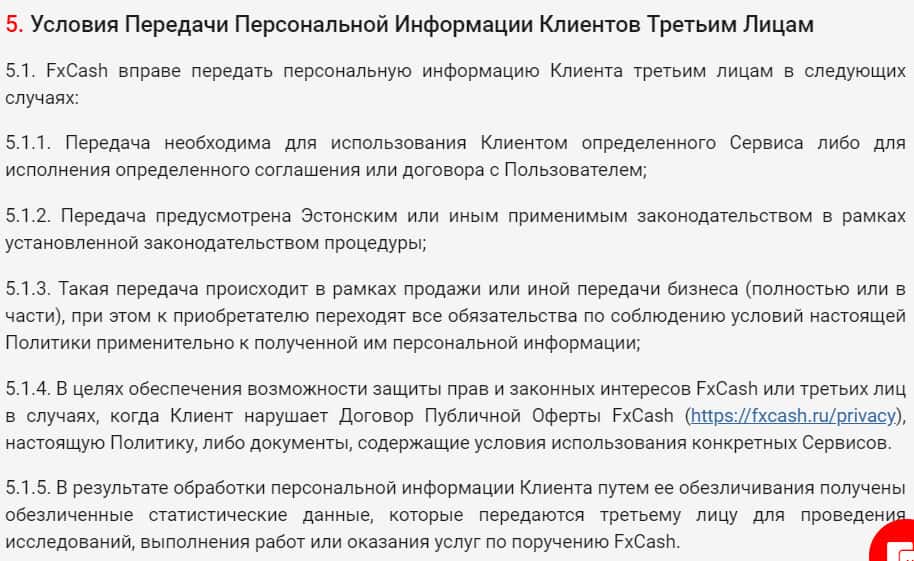 5. Условия Передачи Персональной Информации Клиентов Третьим Лицам

5.1. FxCash вправе передать персональную информацию Клиента третьим лицам в следующих случаях:

5.1.1. Передача необходима для использования Клиентом определенного Сервиса либо для исполнения определенного соглашения или договора с Пользователем;

5.1.2. Передача предусмотрена Эстонским или иным применимым законодательством в рамках установленной законодательством процедуры;

5.1.3. Такая передача происходит в рамках продажи или иной передачи бизнеса (полностью или в части), при этом к приобретателю переходят все обязательства по соблюдению условий настоящей Политики применительно к полученной им персональной информации;

5.1.4. В целях обеспечения возможности защиты прав и законных интересов FxCash или третьих лиц в случаях, когда Клиент нарушает Договор Публичной Оферты FxCash (https://fxcash.ru/privacy), настоящую Политику, либо документы, содержащие условия использования конкретных Сервисов.

5.1.5. В результате обработки персональной информации Клиента путем ее обезличивания получены обезличенные статистические данные, которые передаются третьему лицу для проведения исследований, выполнения работ или оказания услуг по поручению FxCash.